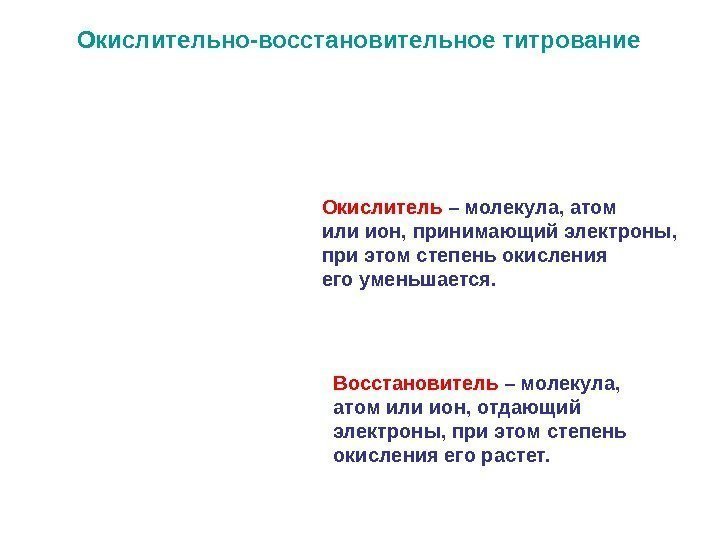 Окислительно-восстановительное титрование

Окислитель – молекула, атом или ион, принимающий электроны, при этом степень окисления его уменьшается.

Восстановитель – молекула, атом или ион, отдающий электроны, при этом степень окисления его растет.